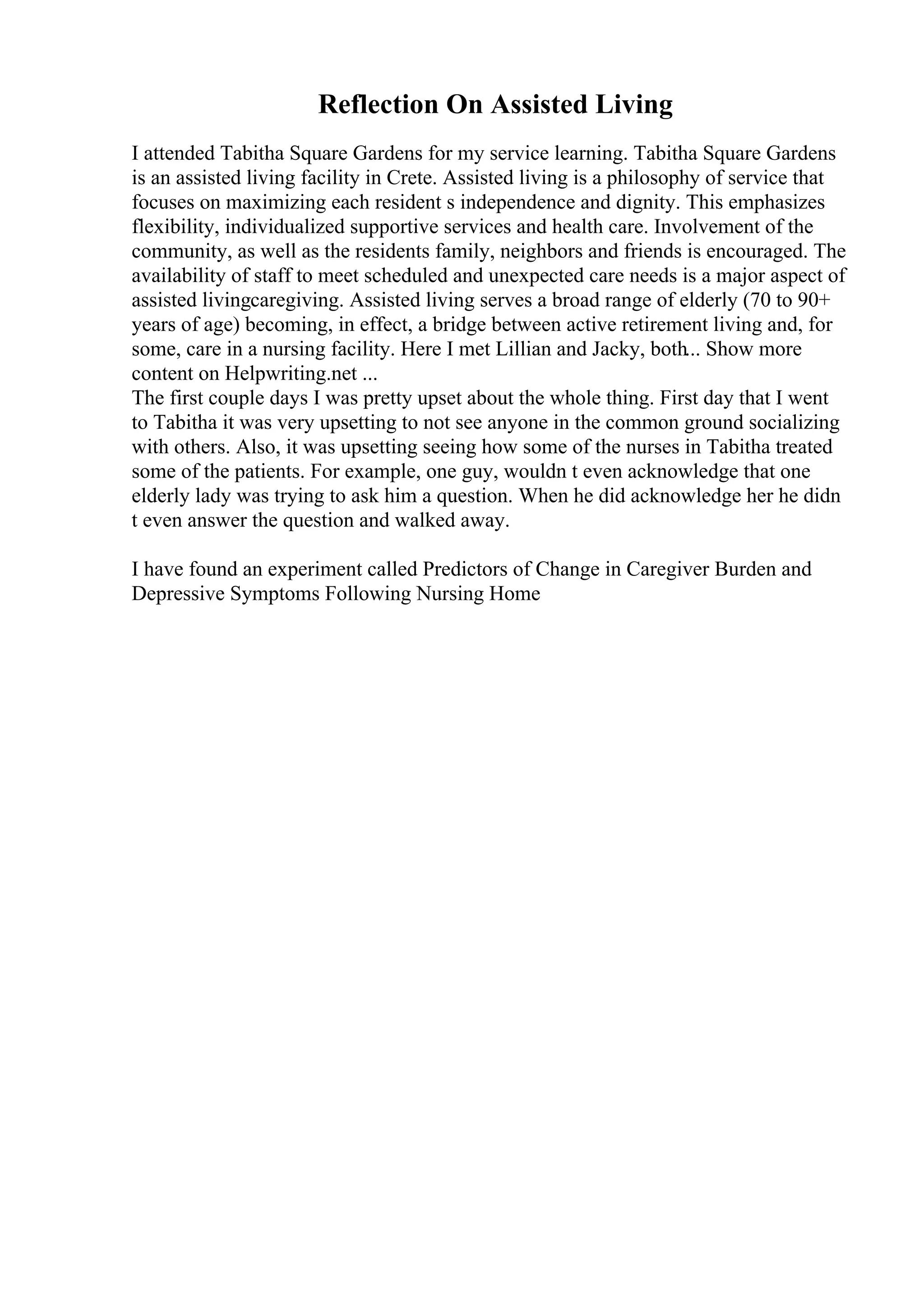 Reflection On Assisted Living

I attended Tabitha Square Gardens for my service learning. Tabitha Square Gardens is an assisted living facility in Crete. Assisted living is a philosophy of service that focuses on maximizing each resident s independence and dignity. This emphasizes flexibility, individualized supportive services and health care. Involvement of the community, as well as the residents family, neighbors and friends is encouraged. The availability of staff to meet scheduled and unexpected care needs is a major aspect of assisted livingcaregiving. Assisted living serves a broad range of elderly (70 to 90+ years of age) becoming, in effect, a bridge between active retirement living and, for some, care in a nursing facility. Here I met Lillian and Jacky, both... Show more content on Helpwriting.net ...
The first couple days I was pretty upset about the whole thing. First day that I went to Tabitha it was very upsetting to not see anyone in the common ground socializing with others. Also, it was upsetting seeing how some of the nurses in Tabitha treated some of the patients. For example, one guy, wouldn t even acknowledge that one elderly lady was trying to ask him a question. When he did acknowledge her he didn t even answer the question and walked away.

I have found an experiment called Predictors of Change in Caregiver Burden and Depressive Symptoms Following Nursing Home